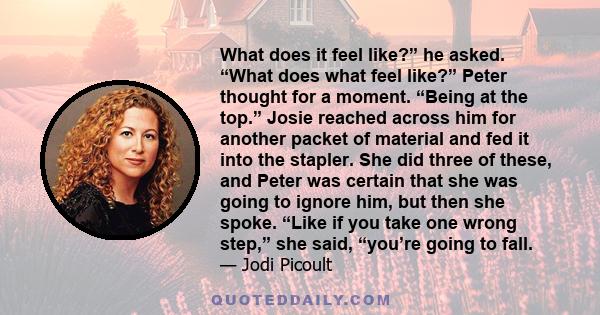 What does it feel like?” he asked. “What does what feel like?” Peter thought for a moment. “Being at the top.” Josie reached across him for another packet of material and fed it into the stapler. She did three of these, and Peter was certain that she was going to ignore him, but then she spoke. “Like if you take one wrong step,” she said, “you’re going to fall.
— Jodi Picoult

QUOTEDDAILY.COM